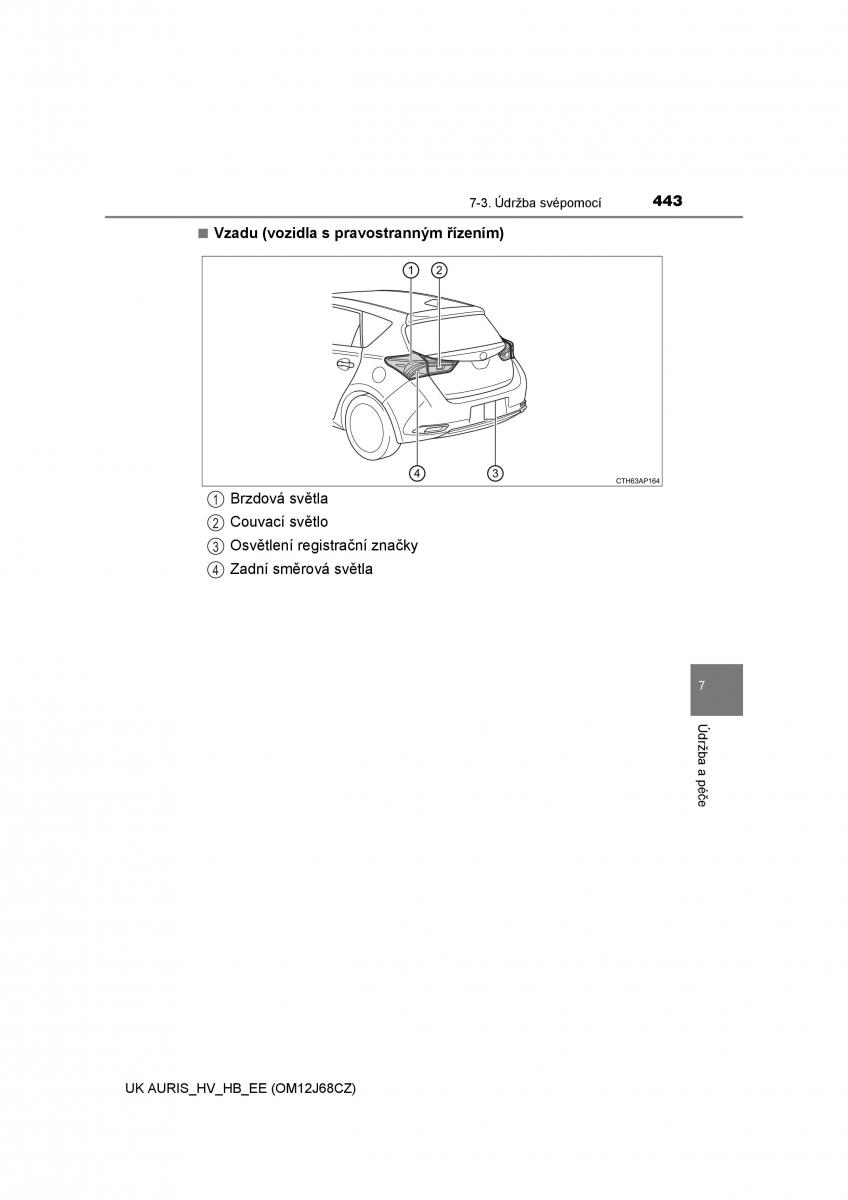 7-3. Údržba svépomocí 443

■ Vzadu (vozidla s pravostranným řízením)

1 2

4 3

CTH63AP164

1 Brzdová světla
2 Couvací světlo
3 Osvětlení registrační značky
4 Zadní směrová světla

7

Údržba a péče

UK AURIS_HV_HB_EE (OM12J68CZ)